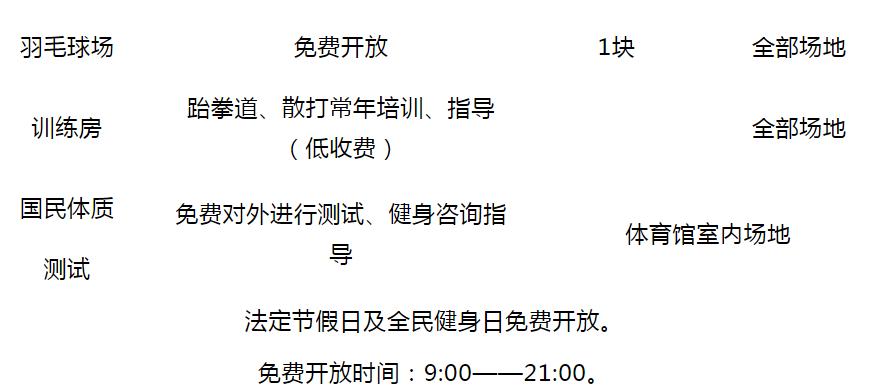 | 羽毛球场 | 免费开放 | 1块 | 全部场地 |
|---|---|---|---|
| 训练房 | 跆拳道、散打常年培训、指导（低收费） | | 全部场地 |
| 国民体质测试 | 免费对外进行测试、健身咨询指导 | 体育馆室内场地 | |

法定节假日及全民健身日免费开放。

免费开放时间：9:00——21:00。